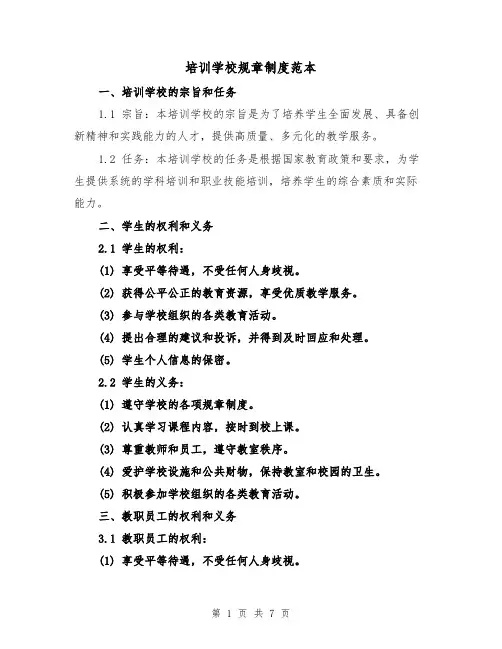 培训学校规章制度范本

一、培训学校的宗旨和任务

1.1 宗旨：本培训学校的宗旨是为了培养学生全面发展、具备创新精神和实践能力的人才，提供高质量、多元化的教学服务。

1.2 任务：本培训学校的任务是根据国家教育政策和要求，为学生提供系统的学科培训和职业技能培训，培养学生的综合素质和实际能力。

二、学生的权利和义务

2.1 学生的权利：

(1) 享受平等待遇，不受任何人身歧视。

(2) 获得公平公正的教育资源，享受优质教学服务。

(3) 参与学校组织的各类教育活动。

(4) 提出合理的建议和投诉，并得到及时回应和处理。

(5) 学生个人信息的保密。

2.2 学生的义务：

(1) 遵守学校的各项规章制度。

(2) 认真学习课程内容，按时到校上课。

(3) 尊重教师和员工，遵守教室秩序。

(4) 爱护学校设施和公共财物，保持教室和校园的卫生。

(5) 积极参加学校组织的各类教育活动。

三、教职员工的权利和义务

3.1 教职员工的权利：

(1) 享受平等待遇，不受任何人身歧视。

第 1 页 共 7 页